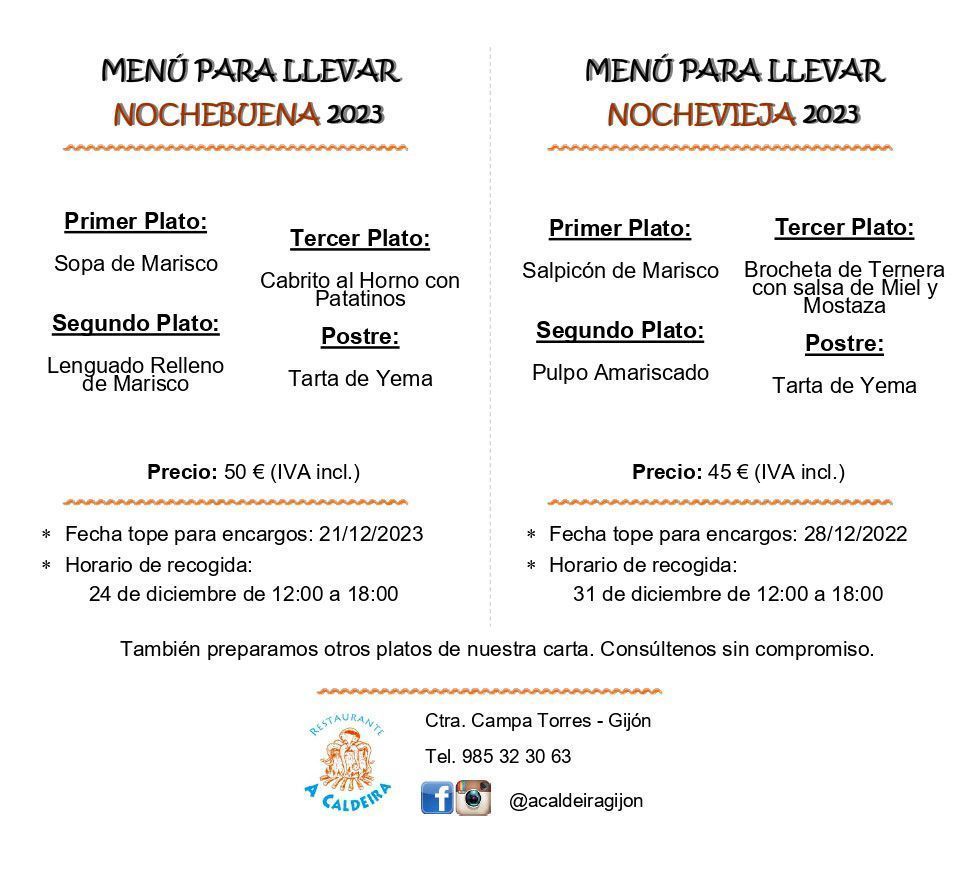 MENÚ PARA LLEVAR
NOCHEBUENA 2023

Primer Plato:
Sopa de Marisco

Segundo Plato:
Lenguado Relleno de Marisco

Tercer Plato:
Cabrito al Horno con Patatinos

Postre:
Tarta de Yema

Precio: 50 € (IVA incl.)

* Fecha tope para encargos: 21/12/2023
* Horario de recogida:
24 de diciembre de 12:00 a 18:00

MENÚ PARA LLEVAR
NOCHEVIEJA 2023

Primer Plato:
Salpicón de Marisco

Segundo Plato:
Pulpo Amariscado

Tercer Plato:
Brocheta de Ternera con salsa de Miel y Mostaza

Postre:
Tarta de Yema

Precio: 45 € (IVA incl.)

* Fecha tope para encargos: 28/12/2022
* Horario de recogida:
31 de diciembre de 12:00 a 18:00

También preparamos otros platos de nuestra carta. Consúltenos sin compromiso.

RESTAURANTE
A CALDEIRA

Ctra. Campa Torres - Gijón
Tel. 985 32 30 63
@acaldeiragijon